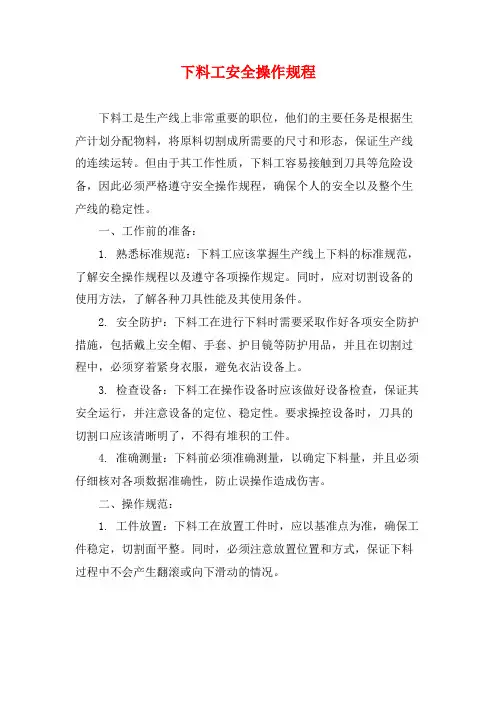 下料工安全操作规程

下料工是生产线上非常重要的职位，他们的主要任务是根据生产计划分配物料，将原料切割成所需要的尺寸和形态，保证生产线的连续运转。但由于其工作性质，下料工容易接触到刀具等危险设备，因此必须严格遵守安全操作规程，确保个人的安全以及整个生产线的稳定性。

一、工作前的准备：

1. 熟悉标准规范：下料工应该掌握生产线上下料的标准规范，了解安全操作规程以及遵守各项操作规定。同时，应对切割设备的使用方法，了解各种刀具性能及其使用条件。

2. 安全防护：下料工在进行下料时需要采取作好各项安全防护措施，包括戴上安全帽、手套、护目镜等防护用品，并且在切割过程中，必须穿着紧身衣服，避免衣沾设备上。

3. 检查设备：下料工在操作设备时应该做好设备检查，保证其安全运行，并注意设备的定位、稳定性。要求操控设备时，刀具的切割口应该清晰明了，不得有堆积的工件。

4. 准确测量：下料前必须准确测量，以确定下料量，并且必须仔细核对各项数据准确性，防止误操作造成伤害。

二、操作规范：

1. 工件放置：下料工在放置工件时，应以基准点为准，确保工件稳定，切割面平整。同时，必须注意放置位置和方式，保证下料过程中不会产生翻滚或向下滑动的情况。